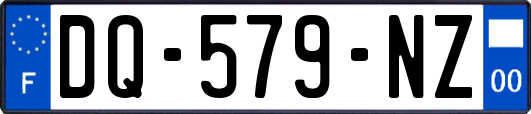 F
DQ-579-NZ
00